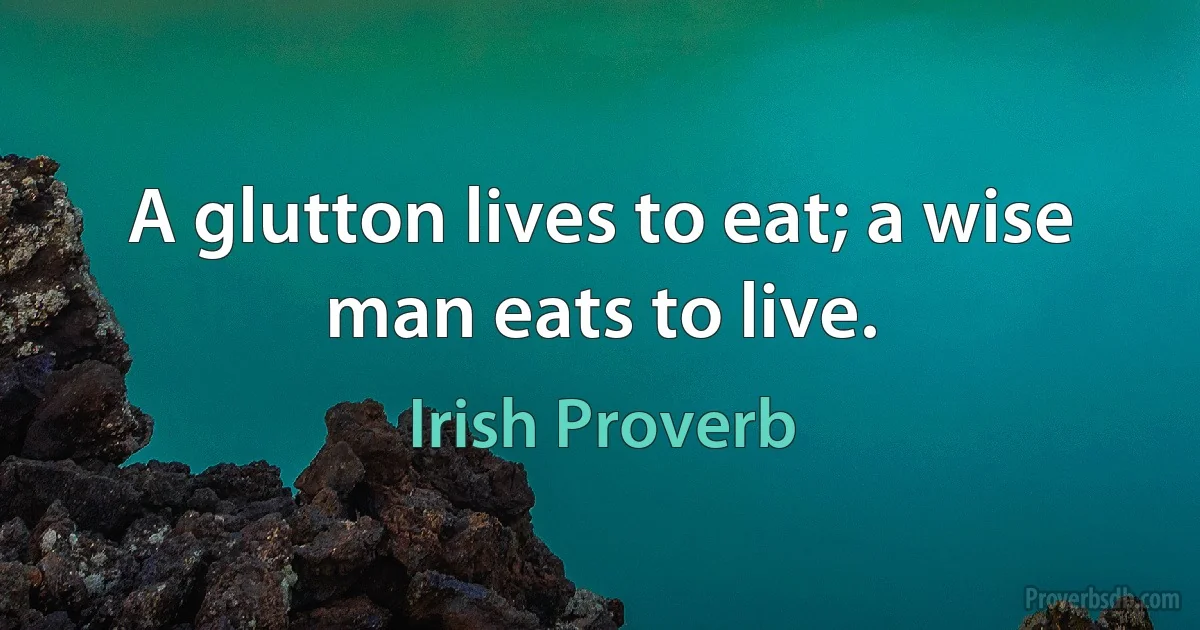 A glutton lives to eat; a wise man eats to live.

Irish Proverb

Proverbsdb.com